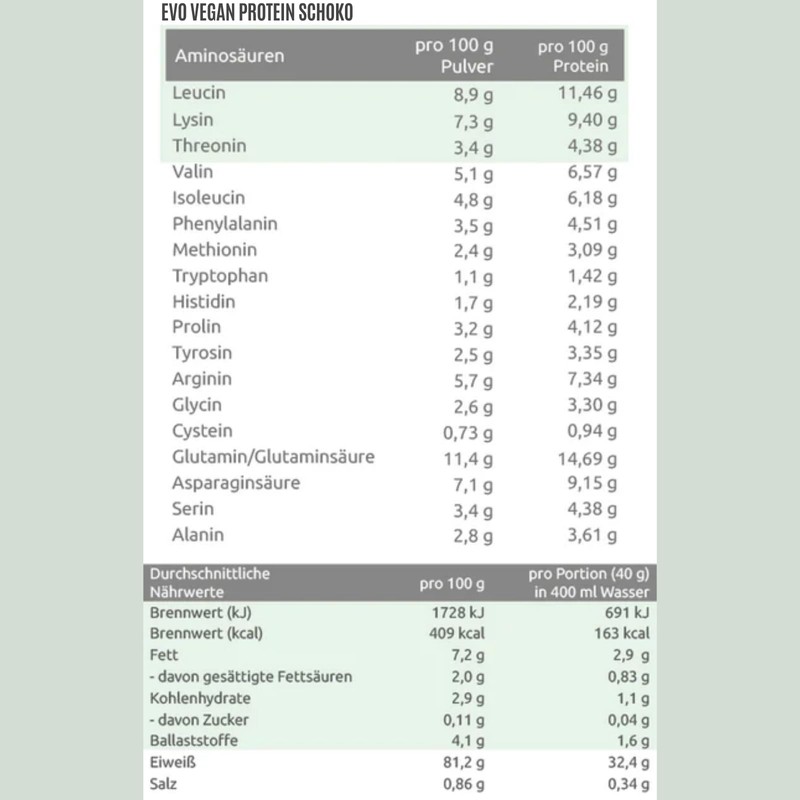 EVO VEGAN PROTEIN SCHOKO

| Aminosäuren | pro 100 g Pulver | pro 100 g Protein |
|---|---|---|
| Leucin | 8,9 g | 11,46 g |
| Lysin | 7,3 g | 9,40 g |
| Threonin | 3,4 g | 4,38 g |
| Valin | 5,1 g | 6,57 g |
| Isoleucin | 4,8 g | 6,18 g |
| Phenylalanin | 3,5 g | 4,51 g |
| Methionin | 2,4 g | 3,09 g |
| Tryptophan | 1,1 g | 1,42 g |
| Histidin | 1,7 g | 2,19 g |
| Prolin | 3,2 g | 4,12 g |
| Tyrosin | 2,5 g | 3,35 g |
| Arginin | 5,7 g | 7,34 g |
| Glycin | 2,6 g | 3,30 g |
| Cystein | 0,73 g | 0,94 g |
| Glutamin/Glutaminsäure | 11,4 g | 14,69 g |
| Asparaginsäure | 7,1 g | 9,15 g |
| Serin | 3,4 g | 4,38 g |
| Alanin | 2,8 g | 3,61 g |

| Durchschnittliche Nährwerte | pro 100 g | pro Portion (40 g) in 400 ml Wasser |
|---|---|---|
| Brennwert (kJ) | 1728 kJ | 691 kJ |
| Brennwert (kcal) | 409 kcal | 163 kcal |
| Fett | 7,2 g | 2,9 g |
| - davon gesättigte Fettsäuren | 2,0 g | 0,83 g |
| Kohlenhydrate | 2,9 g | 1,1 g |
| - davon Zucker | 0,11 g | 0,04 g |
| Ballaststoffe | 4,1 g | 1,6 g |
| Eiweiß | 81,2 g | 32,4 g |
| Salz | 0,86 g | 0,34 g |